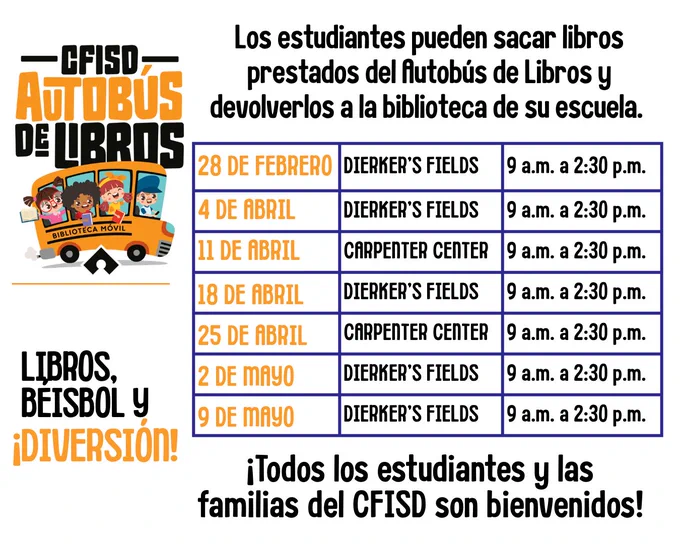 CFISD
AUTOBÚS
DE LIBROS

BIBLIOTECA MÓVIL

LIBROS, BÉISBOL Y ¡DIVERSIÓN!

Los estudiantes pueden sacar libros prestados del Autobús de Libros y devolverlos a la biblioteca de su escuela.

| 28 DE FEBRERO | DIERKER'S FIELDS | 9 a.m. a 2:30 p.m. |
|---|---|---|
| 4 DE ABRIL | DIERKER'S FIELDS | 9 a.m. a 2:30 p.m. |
| 11 DE ABRIL | CARPENTER CENTER | 9 a.m. a 2:30 p.m. |
| 18 DE ABRIL | DIERKER'S FIELDS | 9 a.m. a 2:30 p.m. |
| 25 DE ABRIL | CARPENTER CENTER | 9 a.m. a 2:30 p.m. |
| 2 DE MAYO | DIERKER'S FIELDS | 9 a.m. a 2:30 p.m. |
| 9 DE MAYO | DIERKER'S FIELDS | 9 a.m. a 2:30 p.m. |

¡Todos los estudiantes y las familias del CFISD son bienvenidos!